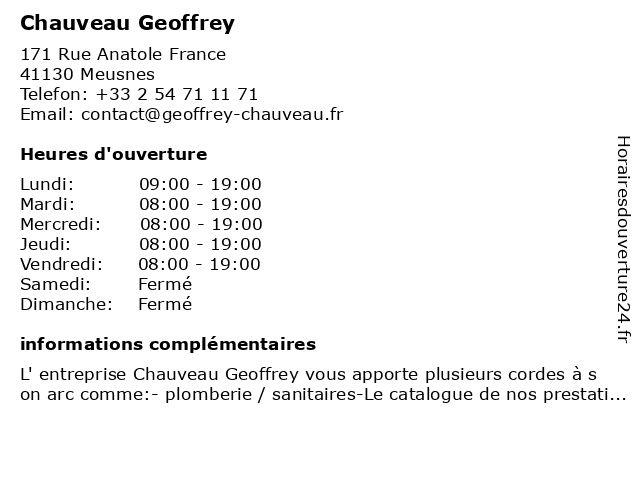 Chauveau Geoffrey

171 Rue Anatole France
41130 Meusnes
Telefon: +33 2 54 71 11 71
Email: contact@geoffrey-chauveau.fr

Heures d'ouverture

| | |
|---|---|
| Lundi: | 09:00 - 19:00 |
| Mardi: | 08:00 - 19:00 |
| Mercredi: | 08:00 - 19:00 |
| Jeudi: | 08:00 - 19:00 |
| Vendredi: | 08:00 - 19:00 |
| Samedi: | Fermé |
| Dimanche: | Fermé |

informations complémentaires

L' entreprise Chauveau Geoffrey vous apporte plusieurs cordes à s on arc comme:- plomberie / sanitaires-Le catalogue de nos prestati...

Horairesdouverture24.fr